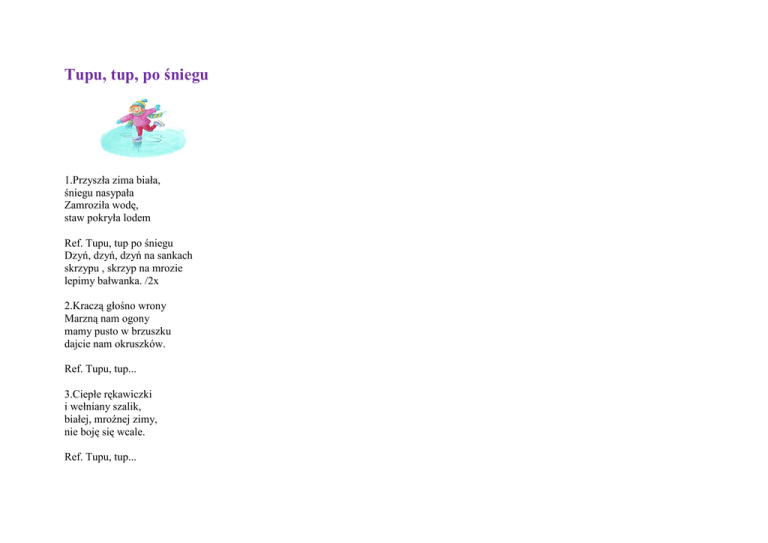 Tupu, tup, po śniegu

1.Przyszła zima biała,
śniegu nasypała
Zamroziła wodę,
staw pokryła lodem

Ref. Tupu, tup po śniegu
Dzyń, dzyń, dzyń na sankach
skrzypu , skrzyp na mrozie
lepimy bałwanka. /2x

2.Kraczą głośno wrony
Marzną nam ogony
mamy pusto w brzuszku
dajcie nam okruszków.

Ref. Tupu, tup...

3.Ciepłe rękawiczki
i wełniany szalik,
białej, mroźnej zimy,
nie boję się wcale.

Ref. Tupu, tup...